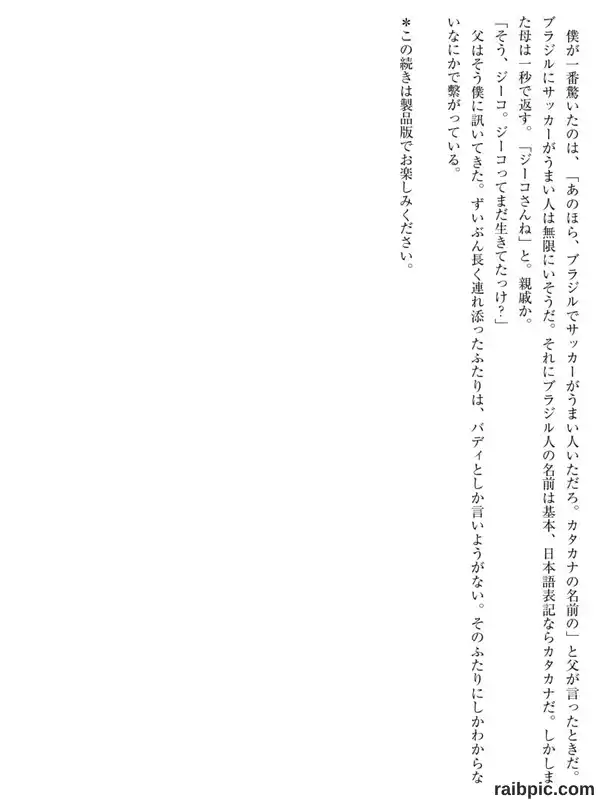 僕が一番驚いたのは、「あのほら、ブラジルでサッカーがうまい人いただろ。カタカナの名前の」と父が言ったときだ。ブラジルにサッカーがうまい人は無限にいそうだ。それにブラジル人の名前は基本、日本語表記ならカタカナだ。しかしまた母は一秒で返す。「ジーコさんね」と。親戚か。

「そう、ジーコ。ジーコってまだ生きてたっけ?」

父はそう僕に訊いてきた。ずいぶん長く連れ添ったふたりは、バディとしか言いようがない。そのふたりにしかわからないなにかで繋がっている。

*この続きは製品版でお楽しみください。

raibpic.com